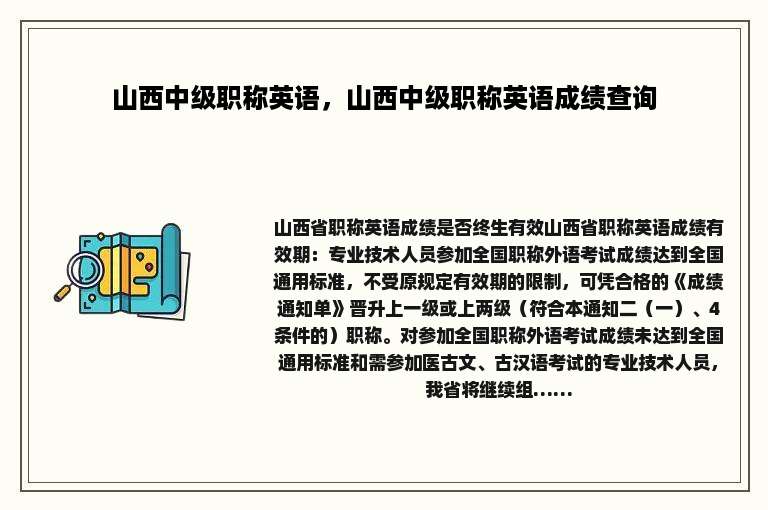 山西中级职称英语，山西中级职称英语成绩查询

山西省职称英语成绩是否终生有效山西省职称英语成绩有效期：专业技术人员参加全国职称外语考试成绩达到全国通用标准，不受原规定有效期的限制，可凭合格的《成绩通知单》晋升上一级或上两级（符合本通知二（一）、4条件的）职称。对参加全国职称外语考试成绩未达到全国通用标准和需参加医古文、古汉语考试的专业技术人员，我省将继续组......